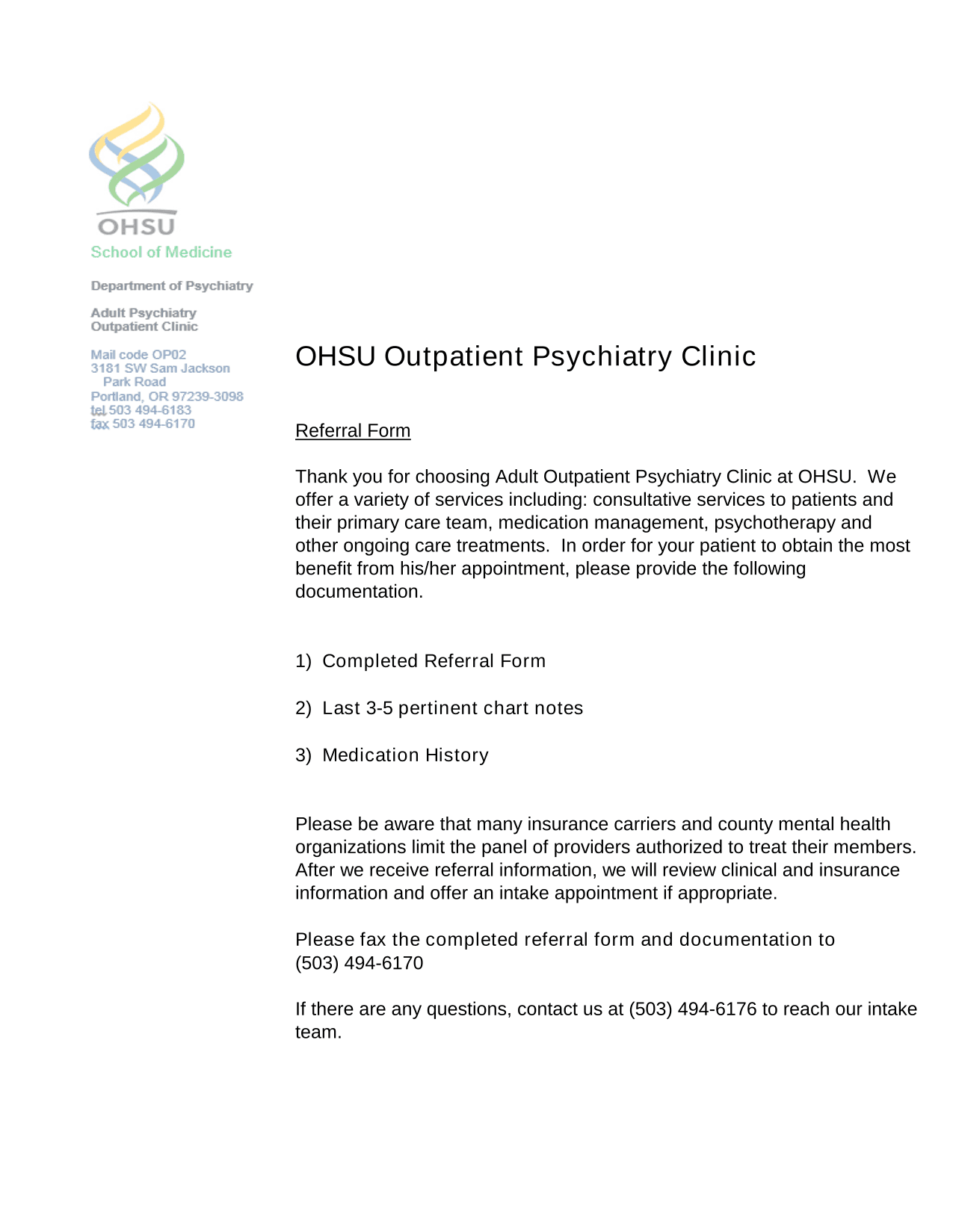 OHSU
School of Medicine

Department of Psychiatry

Adult Psychiatry
Outpatient Clinic

Mail code OP02
3181 SW Sam Jackson
Park Road
Portland, OR 97239-3098
tel 503 494-6183
fax 503 494-6170

OHSU Outpatient Psychiatry Clinic

Referral Form

Thank you for choosing Adult Outpatient Psychiatry Clinic at OHSU. We offer a variety of services including: consultative services to patients and their primary care team, medication management, psychotherapy and other ongoing care treatments. In order for your patient to obtain the most benefit from his/her appointment, please provide the following documentation.

1) Completed Referral Form

2) Last 3-5 pertinent chart notes

3) Medication History

Please be aware that many insurance carriers and county mental health organizations limit the panel of providers authorized to treat their members. After we receive referral information, we will review clinical and insurance information and offer an intake appointment if appropriate.

Please fax the completed referral form and documentation to (503) 494-6170

If there are any questions, contact us at (503) 494-6176 to reach our intake team.